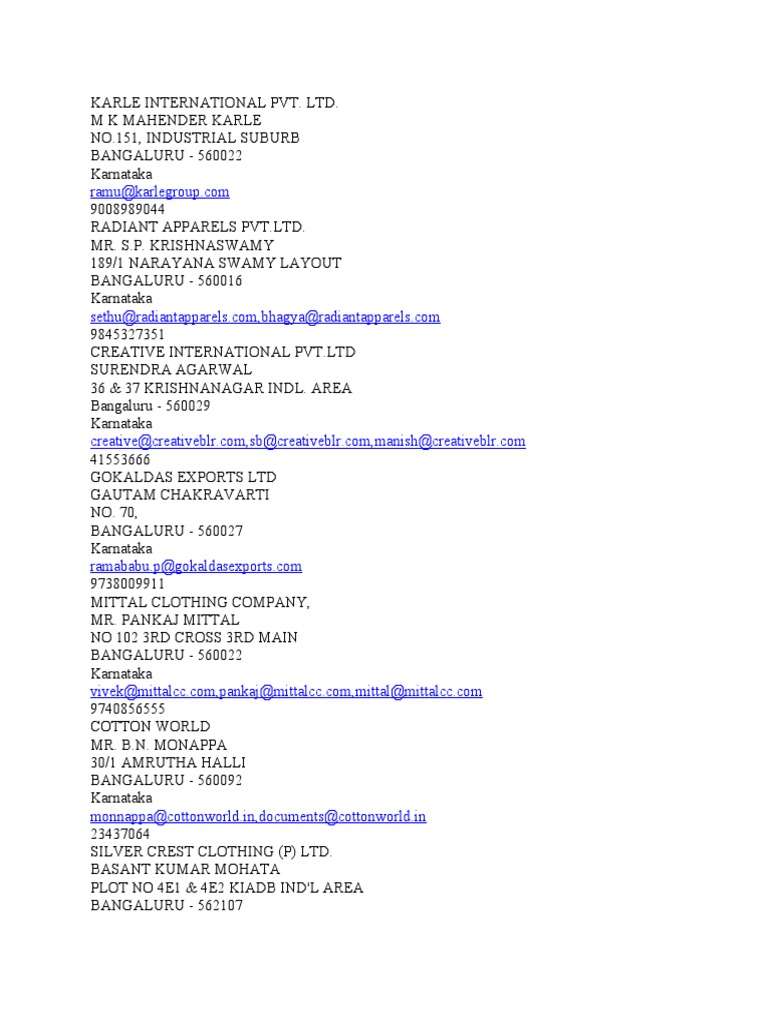 KARLE INTERNATIONAL PVT. LTD.
M K MAHENDER KARLE
NO.151, INDUSTRIAL SUBURB
BANGALURU - 560022
Karnataka
ramu@karlegroup.com
9008989044
RADIANT APPARELS PVT.LTD.
MR. S.P. KRISHNASWAMY
189/1 NARAYANA SWAMY LAYOUT
BANGALURU - 560016
Karnataka
sethu@radiantapparels.com,bhagya@radiantapparels.com
9845327351
CREATIVE INTERNATIONAL PVT.LTD
SURENDRA AGARWAL
36 & 37 KRISHNANAGAR INDL. AREA
Bangaluru - 560029
Karnataka
creative@creativeblr.com,sb@creativeblr.com,manish@creativeblr.com
41553666
GOKALDAS EXPORTS LTD
GAUTAM CHAKRAVARTI
NO. 70,
BANGALURU - 560027
Karnataka
ramababu.p@gokaldasexports.com
9738009911
MITTAL CLOTHING COMPANY,
MR. PANKAJ MITTAL
NO 102 3RD CROSS 3RD MAIN
BANGALURU - 560022
Karnataka
vivek@mittalcc.com,pankaj@mittalcc.com,mittal@mittalcc.com
9740856555
COTTON WORLD
MR. B.N. MONAPPA
30/1 AMRUTHA HALLI
BANGALURU - 560092
Karnataka
monnappa@cottonworld.in,documents@cottonworld.in
23437064
SILVER CREST CLOTHING (P) LTD.
BASANT KUMAR MOHATA
PLOT NO 4E1 & 4E2 KIADB IND'L AREA
BANGALURU - 562107